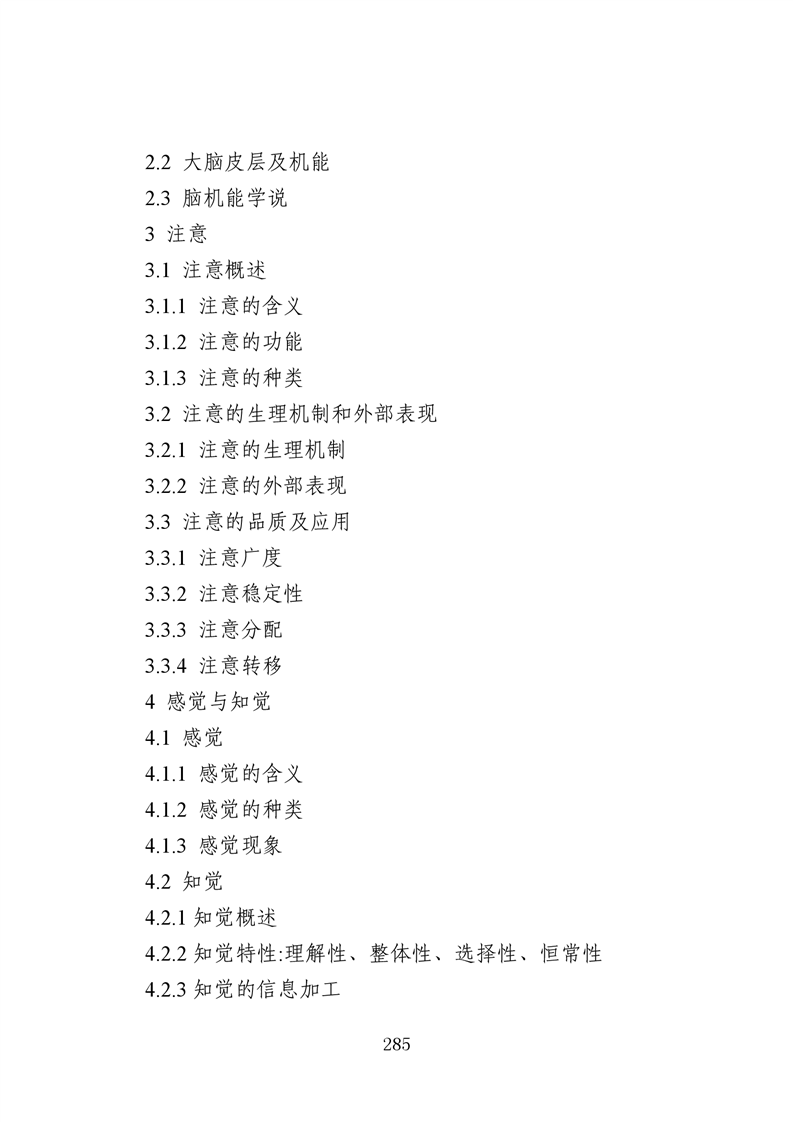 2.2 大脑皮层及机能
2.3 脑机能学说
3 注意
3.1 注意概述
3.1.1 注意的含义
3.1.2 注意的功能
3.1.3 注意的种类
3.2 注意的生理机制和外部表现
3.2.1 注意的生理机制
3.2.2 注意的外部表现
3.3 注意的品质及应用
3.3.1 注意广度
3.3.2 注意稳定性
3.3.3 注意分配
3.3.4 注意转移
4 感觉与知觉
4.1 感觉
4.1.1 感觉的含义
4.1.2 感觉的种类
4.1.3 感觉现象
4.2 知觉
4.2.1 知觉概述
4.2.2 知觉特性:理解性、整体性、选择性、恒常性
4.2.3 知觉的信息加工

285